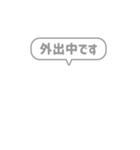 外出中です